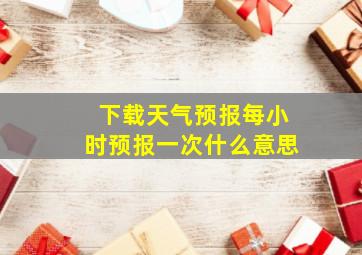 下载天气预报每小时预报一次什么意思